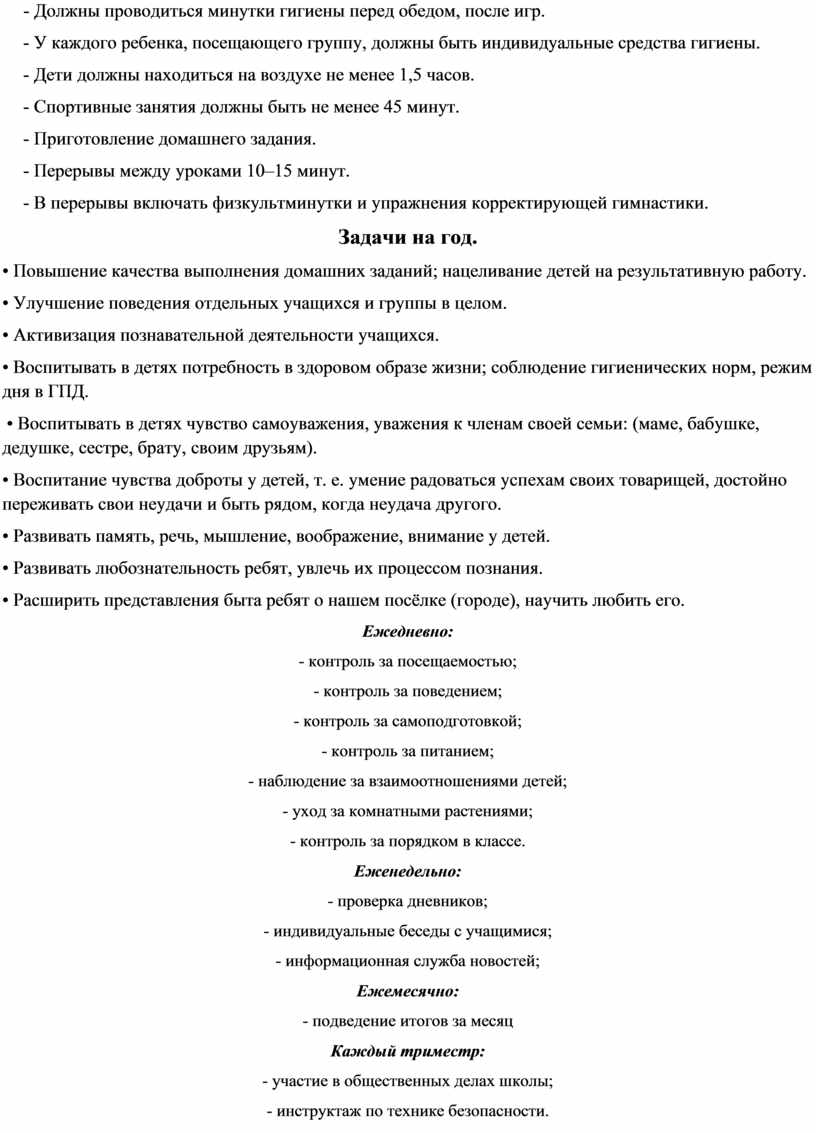 - Должны проводиться минутки гигиены перед обедом, после игр.

- У каждого ребенка, посещающего группу, должны быть индивидуальные средства гигиены.

- Дети должны находиться на воздухе не менее 1,5 часов.

- Спортивные занятия должны быть не менее 45 минут.

- Приготовление домашнего задания.

- Перерывы между уроками 10–15 минут.

- В перерывы включать физкультминутки и упражнения корректирующей гимнастики.

Задачи на год.

• Повышение качества выполнения домашних заданий; нацеливание детей на результативную работу.

• Улучшение поведения отдельных учащихся и группы в целом.

• Активизация познавательной деятельности учащихся.

• Воспитывать в детях потребность в здоровом образе жизни; соблюдение гигиенических норм, режим дня в ГПД.

• Воспитывать в детях чувство самоуважения, уважения к членам своей семьи: (маме, бабушке, дедушке, сестре, брату, своим друзьям).

• Воспитание чувства доброты у детей, т. е. умение радоваться успехам своих товарищей, достойно переживать свои неудачи и быть рядом, когда неудача другого.

• Развивать память, речь, мышление, воображение, внимание у детей.

• Развивать любознательность ребят, увлечь их процессом познания.

• Расширить представления быта ребят о нашем посёлке (городе), научить любить его.

Ежедневно:

- контроль за посещаемостью;

- контроль за поведением;

- контроль за самоподготовкой;

- контроль за питанием;

- наблюдение за взаимоотношениями детей;

- уход за комнатными растениями;

- контроль за порядком в классе.

Еженедельно:

- проверка дневников;

- индивидуальные беседы с учащимися;

- информационная служба новостей;

Ежемесячно:

- подведение итогов за месяц

Каждый триместр:

- участие в общественных делах школы;

- инструктаж по технике безопасности.